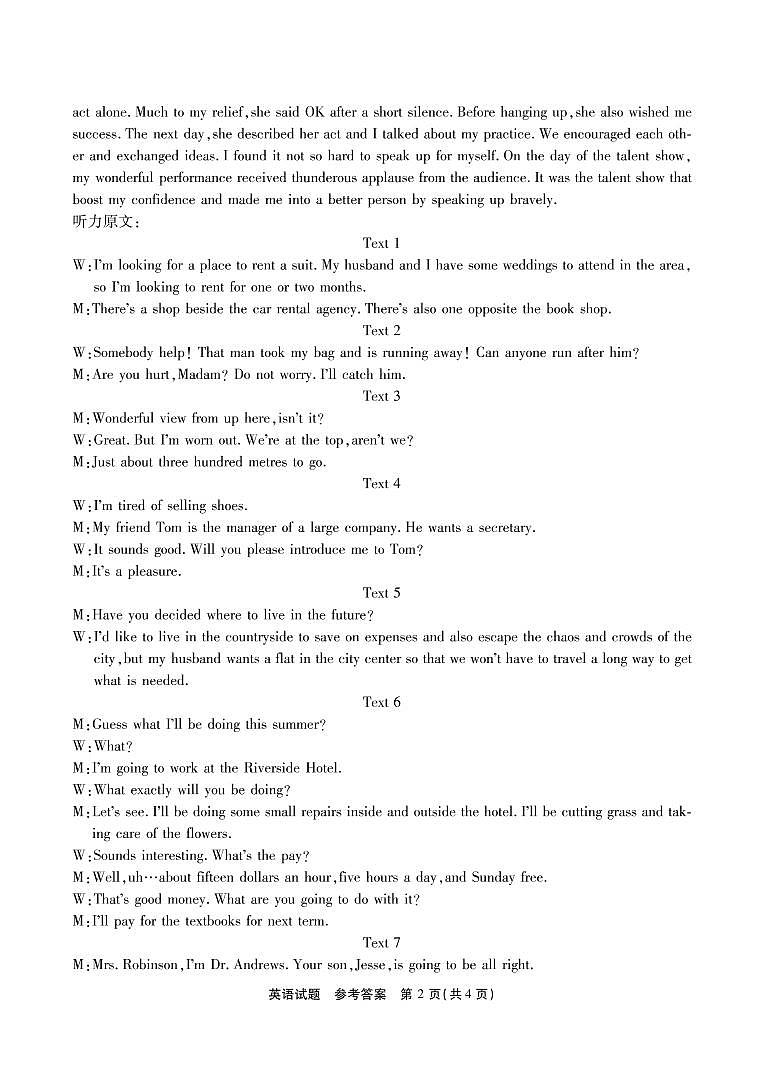 act alone. Much to my relief, she said OK after a short silence. Before hanging up, she also wished me success. The next day, she described her act and I talked about my practice. We encouraged each other and exchanged ideas. I found it not so hard to speak up for myself. On the day of the talent show, my wonderful performance received thunderous applause from the audience. It was the talent show that boost my confidence and made me into a better person by speaking up bravely.
听力原文:

Text 1

W: I'm looking for a place to rent a suit. My husband and I have some weddings to attend in the area, so I'm looking to rent for one or two months.

M: There's a shop beside the car rental agency. There's also one opposite the book shop.

Text 2

W: Somebody help! That man took my bag and is running away! Can anyone run after him?

M: Are you hurt, Madam? Do not worry. I'll catch him.

Text 3

M: Wonderful view from up here, isn't it?

W: Great. But I'm worn out. We're at the top, aren't we?

M: Just about three hundred metres to go.

Text 4

W: I'm tired of selling shoes.

M: My friend Tom is the manager of a large company. He wants a secretary.

W: It sounds good. Will you please introduce me to Tom?

M: It's a pleasure.

Text 5

M: Have you decided where to live in the future?

W: I'd like to live in the countryside to save on expenses and also escape the chaos and crowds of the city, but my husband wants a flat in the city center so that we won't have to travel a long way to get what is needed.

Text 6

M: Guess what I'll be doing this summer?

W: What?

M: I'm going to work at the Riverside Hotel.

W: What exactly will you be doing?

M: Let's see. I'll be doing some small repairs inside and outside the hotel. I'll be cutting grass and taking care of the flowers.

W: Sounds interesting. What's the pay?

M: Well, uh…about fifteen dollars an hour, five hours a day, and Sunday free.

W: That's good money. What are you going to do with it?

M: I'll pay for the textbooks for next term.

Text 7

M: Mrs. Robinson, I'm Dr. Andrews. Your son, Jesse, is going to be all right.

英语试题 参考答案 第 2 页(共 4 页)